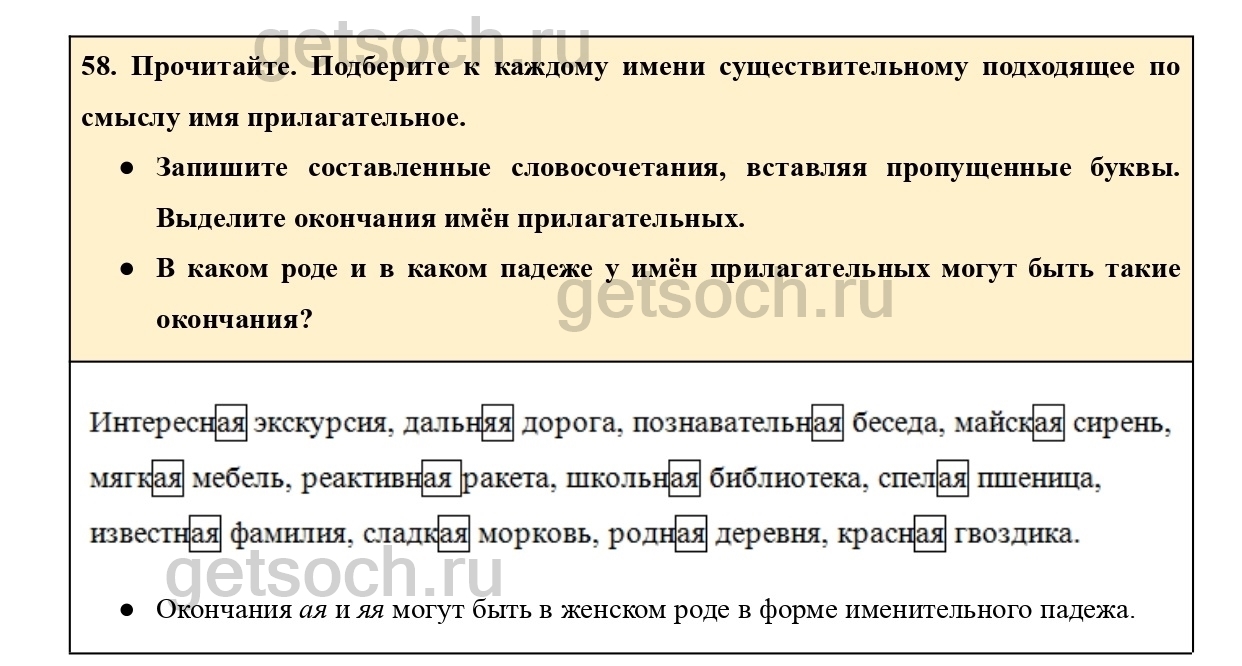 58. Прочитайте. Подберите к каждому имени существительному подходящее по смыслу имя прилагательное.

• Запишите составленные словосочетания, вставляя пропущенные буквы. Выделите окончания имён прилагательных.

• В каком роде и в каком падеже у имён прилагательных могут быть такие окончания?

Интересная экскурсия, дальняя дорога, познавательная беседа, майская сирень, мягкая мебель, реактивная ракета, школьная библиотека, спелая пшеница, известная фамилия, сладкая морковь, родная деревня, красная гвоздика.

• Окончания ая и яя могут быть в женском роде в форме именительного падежа.

getsoch.ru